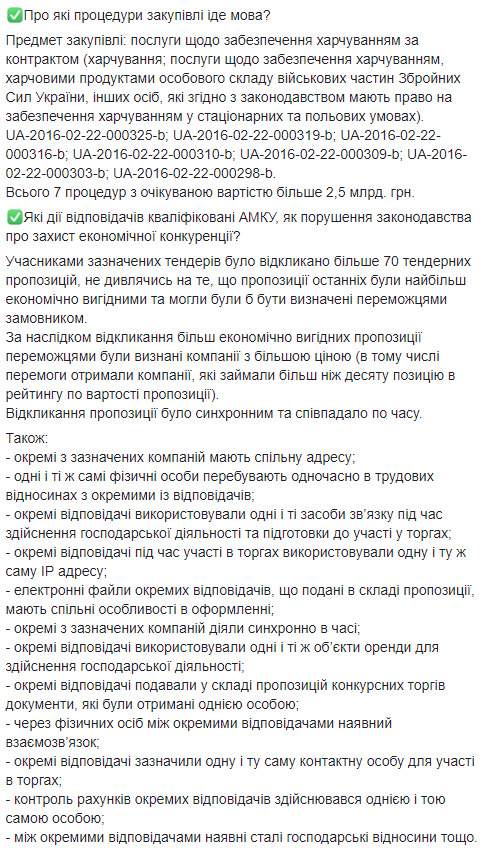 ✅Про які процедури закупівлі іде мова?

Предмет закупівлі: послуги щодо забезпечення харчуванням за контрактом (харчування; послуги щодо забезпечення харчуванням, харчовими продуктами особового складу військових частин Збройних Сил України, інших осіб, які згідно з законодавством мають право на забезпечення харчуванням у стаціонарних та польових умовах). UA-2016-02-22-000325-b; UA-2016-02-22-000319-b; UA-2016-02-22-000316-b; UA-2016-02-22-000310-b; UA-2016-02-22-000309-b; UA-2016-02-22-000303-b; UA-2016-02-22-000298-b.
Всього 7 процедур з очікуваною вартістю більше 2,5 млрд. грн.

✅Які дії відповідачів кваліфіковані АМКУ, як порушення законодавства про захист економічної конкуренції?

Учасниками зазначених тендерів було відкликано більше 70 тендерних пропозицій, не дивлячись на те, що пропозиції останніх були найбільш економічно вигідними та могли були б бути визначені переможцями замовником.
За наслідком відкликання більш економічно вигідних пропозиції переможцями були визнані компанії з більшою ціною (в тому числі перемоги отримали компанії, які займали більш ніж десяту позицію в рейтингу по вартості пропозиції).
Відкликання пропозиції було синхронним та співпадало по часу.

Також:
- окремі з зазначених компаній мають спільну адресу;
- одні і ті ж самі фізичні особи перебувають одночасно в трудових відносинах з окремими із відповідачів;
- окремі відповідачі використовували одні і ті засоби зв'язку під час здійснення господарської діяльності та підготовки до участі у торгах;
- окремі відповідачі під час участі в торгах використовували одну і ту ж саму IP адресу;
- електронні файли окремих відповідачів, що подані в складі пропозиції, мають спільні особливості в оформленні;
- окремі з зазначених компаній діяли синхронно в часі;
- окремі відповідачі використовували одні і ті ж об'єкти оренди для здійснення господарської діяльності;
- окремі відповідачі подавали у складі пропозицій конкурсних торгів документи, які були отримані однією особою;
- через фізичних осіб між окремими відповідачами наявний взаємозв'язок;
- окремі відповідачі зазначили одну і ту саму контактну особу для участі в торгах;
- контроль рахунків окремих відповідачів здійснювався однією і тою самою особою;
- між окремими відповідачами наявні сталі господарські відносини тощо.